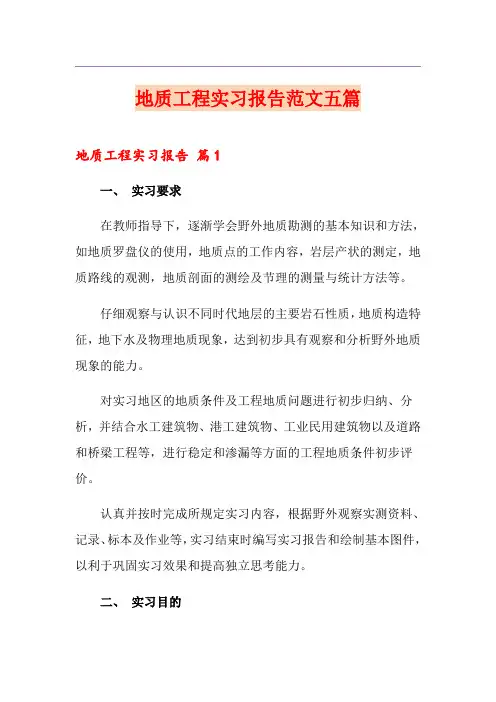 地质工程实习报告范文五篇

地质工程实习报告 篇1

一、 实习要求

在教师指导下，逐渐学会野外地质勘测的基本知识和方法，如地质罗盘仪的使用，地质点的工作内容，岩层产状的测定，地质路线的观测，地质剖面的测绘及节理的测量与统计方法等。

仔细观察与认识不同时代地层的主要岩石性质，地质构造特征，地下水及物理地质现象，达到初步具有观察和分析野外地质现象的能力。

对实习地区的地质条件及工程地质问题进行初步归纳、分析，并结合水工建筑物、港工建筑物、工业民用建筑物以及道路和桥梁工程等，进行稳定和渗漏等方面的工程地质条件初步评价。

认真并按时完成所规定实习内容，根据野外观察实测资料、记录、标本及作业等，实习结束时编写实习报告和绘制基本图件，以利于巩固实习效果和提高独立思考能力。

二、 实习目的